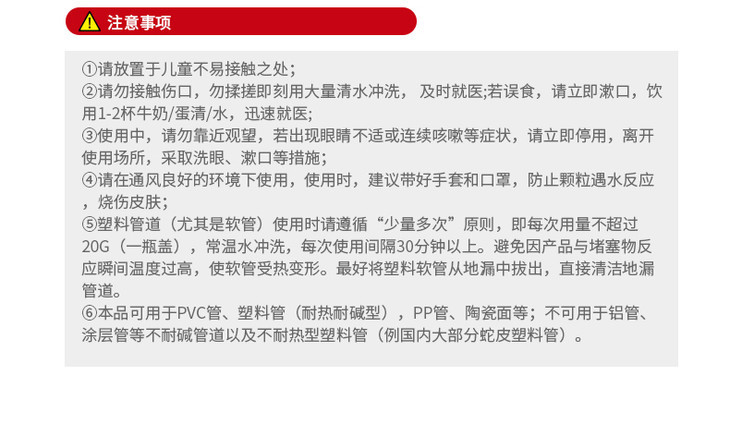 注意事项

①请放置于儿童不易接触之处；
②请勿接触伤口，勿揉搓即刻用大量清水冲洗， 及时就医;若误食，请立即漱口，饮用1-2杯牛奶/蛋清/水，迅速就医;
③使用中，请勿靠近观望，若出现眼睛不适或连续咳嗽等症状，请立即停用，离开使用场所，采取洗眼、漱口等措施；
④请在通风良好的环境下使用，使用时，建议带好手套和口罩，防止颗粒遇水反应，烧伤皮肤；
⑤塑料管道（尤其是软管）使用时请遵循“少量多次”原则，即每次用量不超过20G（一瓶盖），常温水冲洗，每次使用间隔30分钟以上。避免因产品与堵塞物反应瞬间温度过高，使软管受热变形。最好将塑料软管从地漏中拔出，直接清洁地漏管道。
⑥本品可用于PVC管、塑料管（耐热耐碱型），PP管、陶瓷面等；不可用于铝管、涂层管等不耐碱管道以及不耐热型塑料管（例国内大部分蛇皮塑料管）。